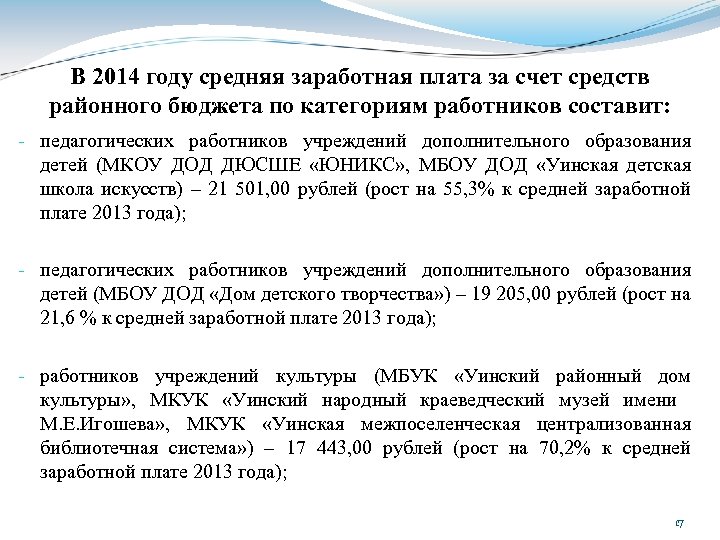 В 2014 году средняя заработная плата за счет средств районного бюджета по категориям работников составит:

- педагогических работников учреждений дополнительного образования детей (МКОУ ДОД ДЮСШЕ «ЮНИКС», МБОУ ДОД «Уинская детская школа искусств) – 21 501,00 рублей (рост на 55,3% к средней заработной плате 2013 года);

- педагогических работников учреждений дополнительного образования детей (МБОУ ДОД «Дом детского творчества») – 19 205,00 рублей (рост на 21,6 % к средней заработной плате 2013 года);

- работников учреждений культуры (МБУК «Уинский районный дом культуры», МКУК «Уинский народный краеведческий музей имени М.Е.Игошева», МКУК «Уинская межпоселенческая централизованная библиотечная система») – 17 443,00 рублей (рост на 70,2% к средней заработной плате 2013 года);

17